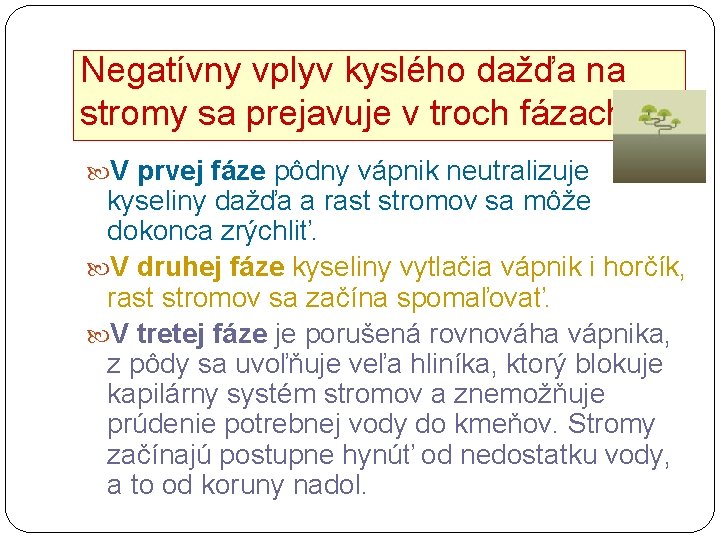 Negatívny vplyv kyslého dažďa na stromy sa prejavuje v troch fázach

V prvej fáze pôdny vápnik neutralizuje kyseliny dažďa a rast stromov sa môže dokonca zrýchliť.

V druhej fáze kyseliny vytlačia vápnik i horčík, rast stromov sa začína spomaľovať.

V tretej fáze je porušená rovnováha vápnika, z pôdy sa uvoľňuje veľa hliníka, ktorý blokuje kapilárny systém stromov a znemožňuje prúdenie potrebnej vody do kmeňov. Stromy začínajú postupne hynúť od nedostatku vody, a to od koruny nadol.